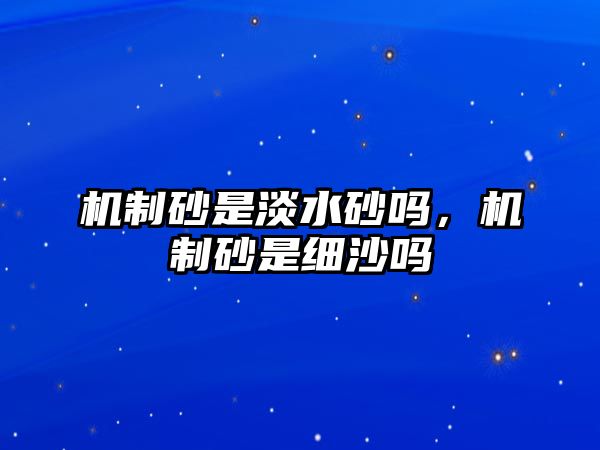 机制砂是淡水砂吗，机制砂是细沙吗